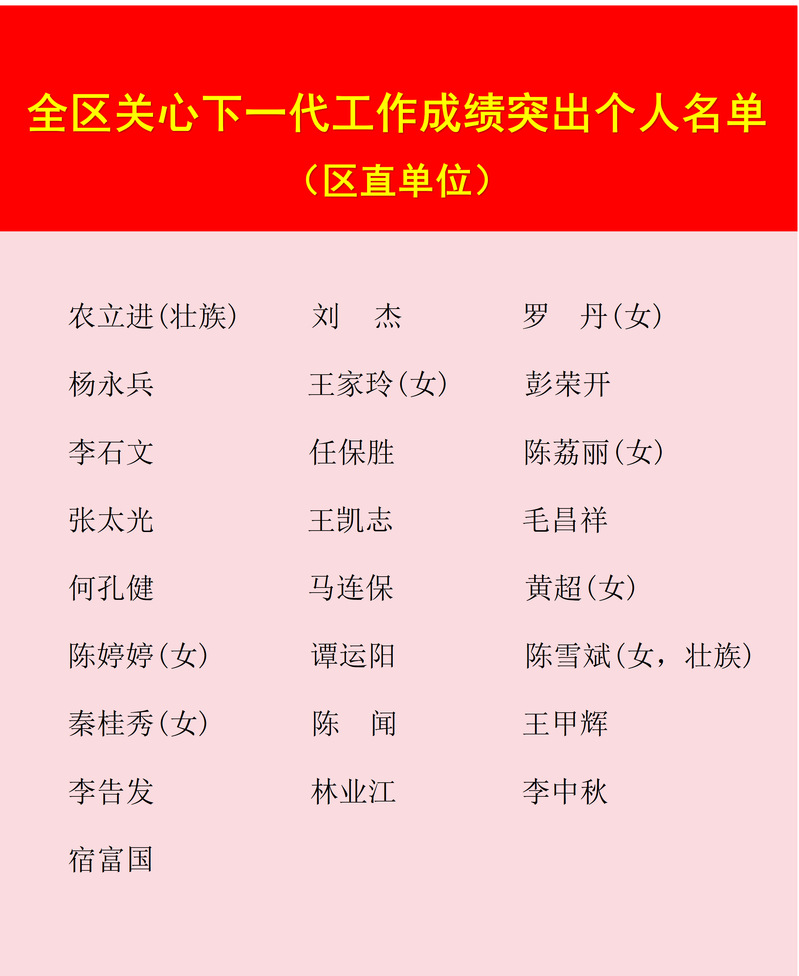 全区关心下一代工作成绩突出个人名单
（区直单位）

农立进(壮族)
杨永兵
李石文
张太光
何孔健
陈婷婷(女)
秦桂秀(女)
李告发
宿富国

刘　杰
王家玲(女)
任保胜
王凯志
马连保
谭运阳
陈　闻
林业江

罗　丹(女)
彭荣开
陈荔丽(女)
毛昌祥
黄超(女)
陈雪斌(女，壮族)
王甲辉
李中秋